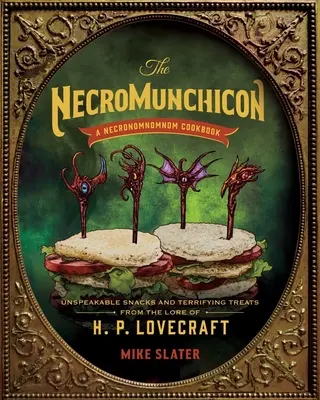 The
NECROMUNCHICON

A NECRONOMNOMNOM COOKBOOK

UNSPEAKABLE SNACKS AND TERRIFYING TREATS
FROM THE LORE OF
H. P. LOVECRAFT

MIKE SLATER